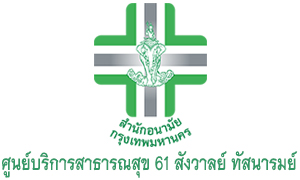 สำนักอนามัย
กรุงเทพมหานคร

ศูนย์บริการสาธารณสุข 61 สังวาลย์ ทัสนารมย์